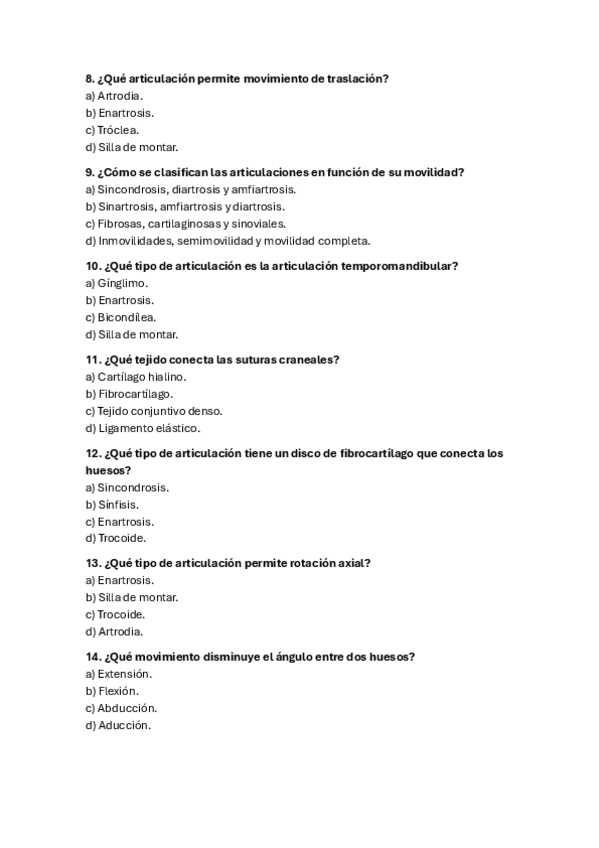 8. ¿Qué articulación permite movimiento de traslación?
a) Artrodia.
b) Enartrosis.
c) Tróclea.
d) Silla de montar.

9. ¿Cómo se clasifican las articulaciones en función de su movilidad?
a) Sincondrosis, diartrosis y amfiartrosis.
b) Sinartrosis, amfiartrosis y diartrosis.
c) Fibrosas, cartilaginosas y sinoviales.
d) Inmovilidades, semimovilidad y movilidad completa.

10. ¿Qué tipo de articulación es la articulación temporomandibular?
a) Gínglimo.
b) Enartrosis.
c) Bicondílea.
d) Silla de montar.

11. ¿Qué tejido conecta las suturas craneales?
a) Cartílago hialino.
b) Fibrocartílago.
c) Tejido conjuntivo denso.
d) Ligamento elástico.

12. ¿Qué tipo de articulación tiene un disco de fibrocartílago que conecta los huesos?
a) Sincondrosis.
b) Sínfisis.
c) Enartrosis.
d) Trocoide.

13. ¿Qué tipo de articulación permite rotación axial?
a) Enartrosis.
b) Silla de montar.
c) Trocoide.
d) Artrodia.

14. ¿Qué movimiento disminuye el ángulo entre dos huesos?
a) Extensión.
b) Flexión.
c) Abducción.
d) Aducción.